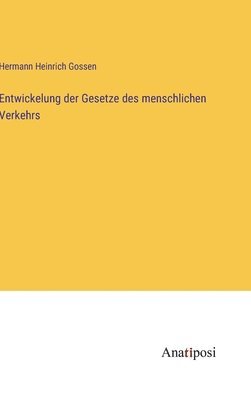 Hermann Heinrich Gossen

Entwickelung der Gesetze des menschlichen Verkehrs

Anatiposi